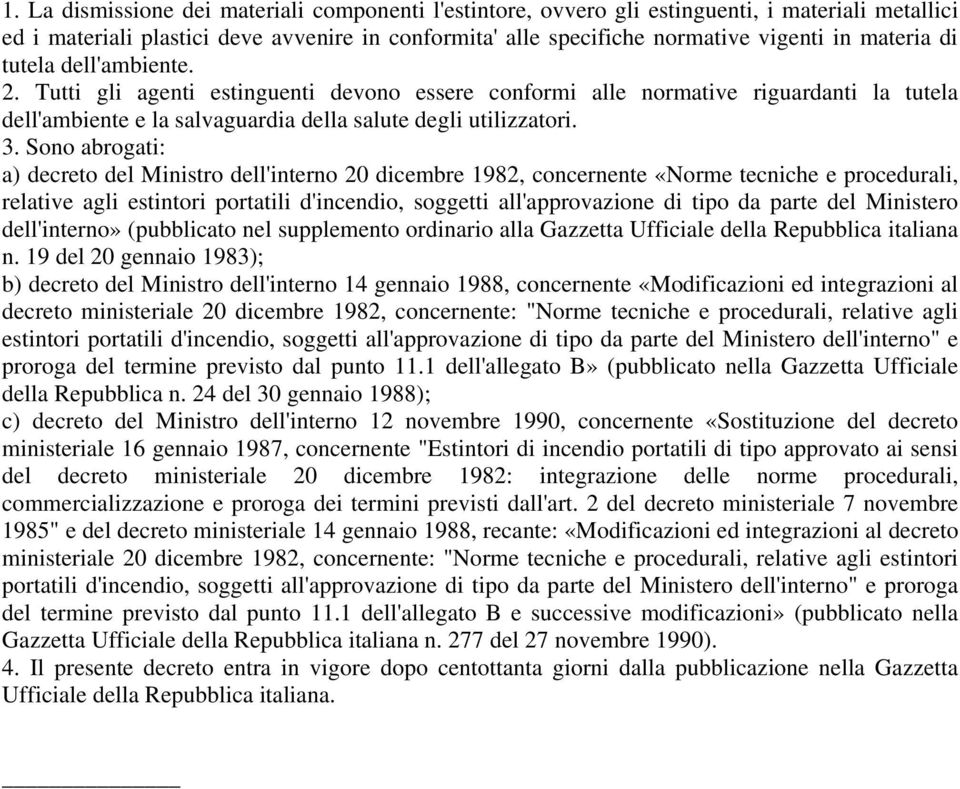 1. La dismissione dei materiali componenti l'estintore, ovvero gli estinguenti, i materiali metallici ed i materiali plastici deve avvenire in conformita' alle specifiche normative vigenti in materia di tutela dell'ambiente.
2. Tutti gli agenti estinguenti devono essere conformi alle normative riguardanti la tutela dell'ambiente e la salvaguardia della salute degli utilizzatori.
3. Sono abrogati:
a) decreto del Ministro dell'interno 20 dicembre 1982, concernente «Norme tecniche e procedurali, relative agli estintori portatili d'incendio, soggetti all'approvazione di tipo da parte del Ministero dell'interno» (pubblicato nel supplemento ordinario alla Gazzetta Ufficiale della Repubblica italiana n. 19 del 20 gennaio 1983);
b) decreto del Ministro dell'interno 14 gennaio 1988, concernente «Modificazioni ed integrazioni al decreto ministeriale 20 dicembre 1982, concernente: "Norme tecniche e procedurali, relative agli estintori portatili d'incendio, soggetti all'approvazione di tipo da parte del Ministero dell'interno" e proroga del termine previsto dal punto 11.1 dell'allegato B» (pubblicato nella Gazzetta Ufficiale della Repubblica n. 24 del 30 gennaio 1988);
c) decreto del Ministro dell'interno 12 novembre 1990, concernente «Sostituzione del decreto ministeriale 16 gennaio 1987, concernente "Estintori di incendio portatili di tipo approvato ai sensi del decreto ministeriale 20 dicembre 1982: integrazione delle norme procedurali, commercializzazione e proroga dei termini previsti dall'art. 2 del decreto ministeriale 7 novembre 1985" e del decreto ministeriale 14 gennaio 1988, recante: «Modificazioni ed integrazioni al decreto ministeriale 20 dicembre 1982, concernente: "Norme tecniche e procedurali, relative agli estintori portatili d'incendio, soggetti all'approvazione di tipo da parte del Ministero dell'interno" e proroga del termine previsto dal punto 11.1 dell'allegato B e successive modificazioni» (pubblicato nella Gazzetta Ufficiale della Repubblica italiana n. 277 del 27 novembre 1990).
4. Il presente decreto entra in vigore dopo centottanta giorni dalla pubblicazione nella Gazzetta Ufficiale della Repubblica italiana.